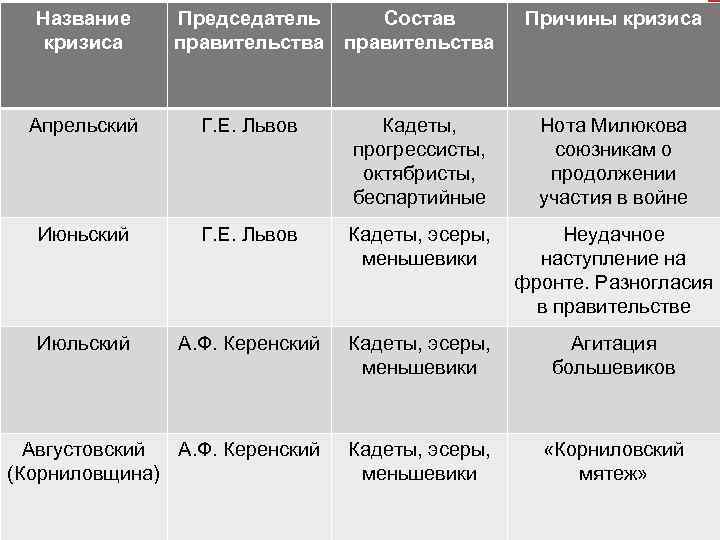 | Название кризиса | Председатель правительства | Состав правительства | Причины кризиса |
|---|---|---|---|
| Апрельский | Г.Е. Львов | Кадеты, прогрессисты, октябристы, беспартийные | Нота Милюкова союзникам о продолжении участия в войне |
| Июньский | Г.Е. Львов | Кадеты, эсеры, меньшевики | Неудачное наступление на фронте. Разногласия в правительстве |
| Июльский | А.Ф. Керенский | Кадеты, эсеры, меньшевики | Агитация большевиков |
| Августовский (Корниловщина) | А.Ф. Керенский | Кадеты, эсеры, меньшевики | «Корниловский мятеж» |